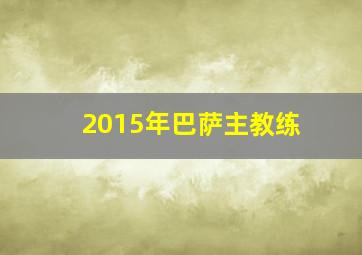 2015年巴萨主教练